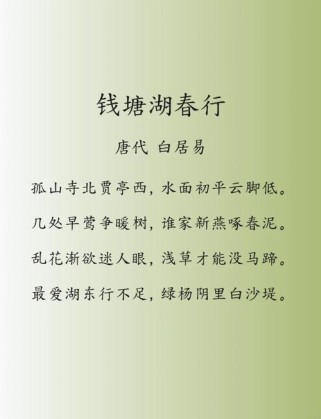 钱塘湖春行

唐代 白居易

孤山寺北贾亭西，水面初平云脚低。

几处早莺争暖树，谁家新燕啄春泥。

乱花渐欲迷人眼，浅草才能没马蹄。

最爱湖东行不足，绿杨阴里白沙堤。